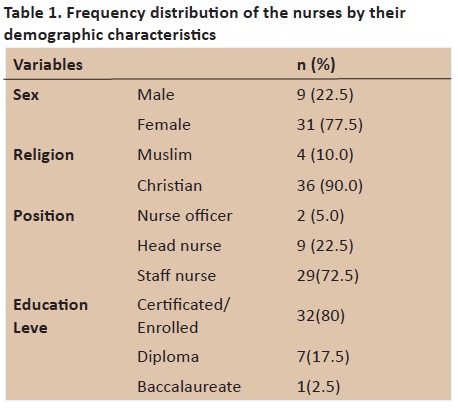 Table 1. Frequency distribution of the nurses by their demographic characteristics

| Variables | | n (%) |
|---|---|---|
| Sex | Male | 9 (22.5) |
| | Female | 31 (77.5) |
| Religion | Muslim | 4 (10.0) |
| | Christian | 36 (90.0) |
| Position | Nurse officer | 2 (5.0) |
| | Head nurse | 9 (22.5) |
| | Staff nurse | 29(72.5) |
| Education Leve | Certificated/ Enrolled | 32(80) |
| | Diploma | 7(17.5) |
| | Baccalaureate | 1(2.5) |